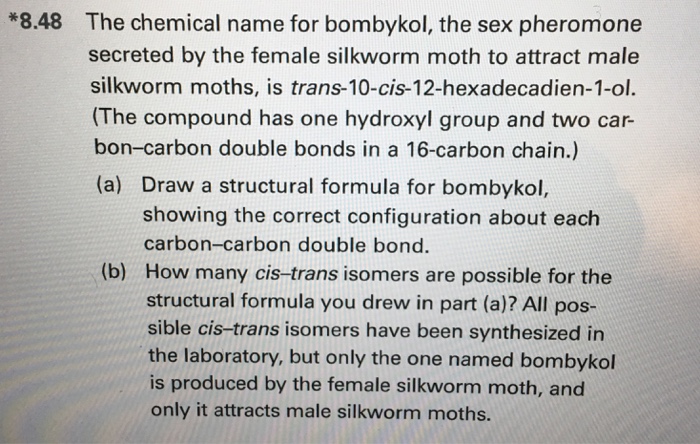 *8.48 The chemical name for bombykol, the sex pheromone secreted by the female silkworm moth to attract male silkworm moths, is trans-10-cis-12-hexadecadien-1-ol. (The compound has one hydroxyl group and two carbon–carbon double bonds in a 16-carbon chain.)

(a) Draw a structural formula for bombykol, showing the correct configuration about each carbon–carbon double bond.

(b) How many cis–trans isomers are possible for the structural formula you drew in part (a)? All possible cis–trans isomers have been synthesized in the laboratory, but only the one named bombykol is produced by the female silkworm moth, and only it attracts male silkworm moths.